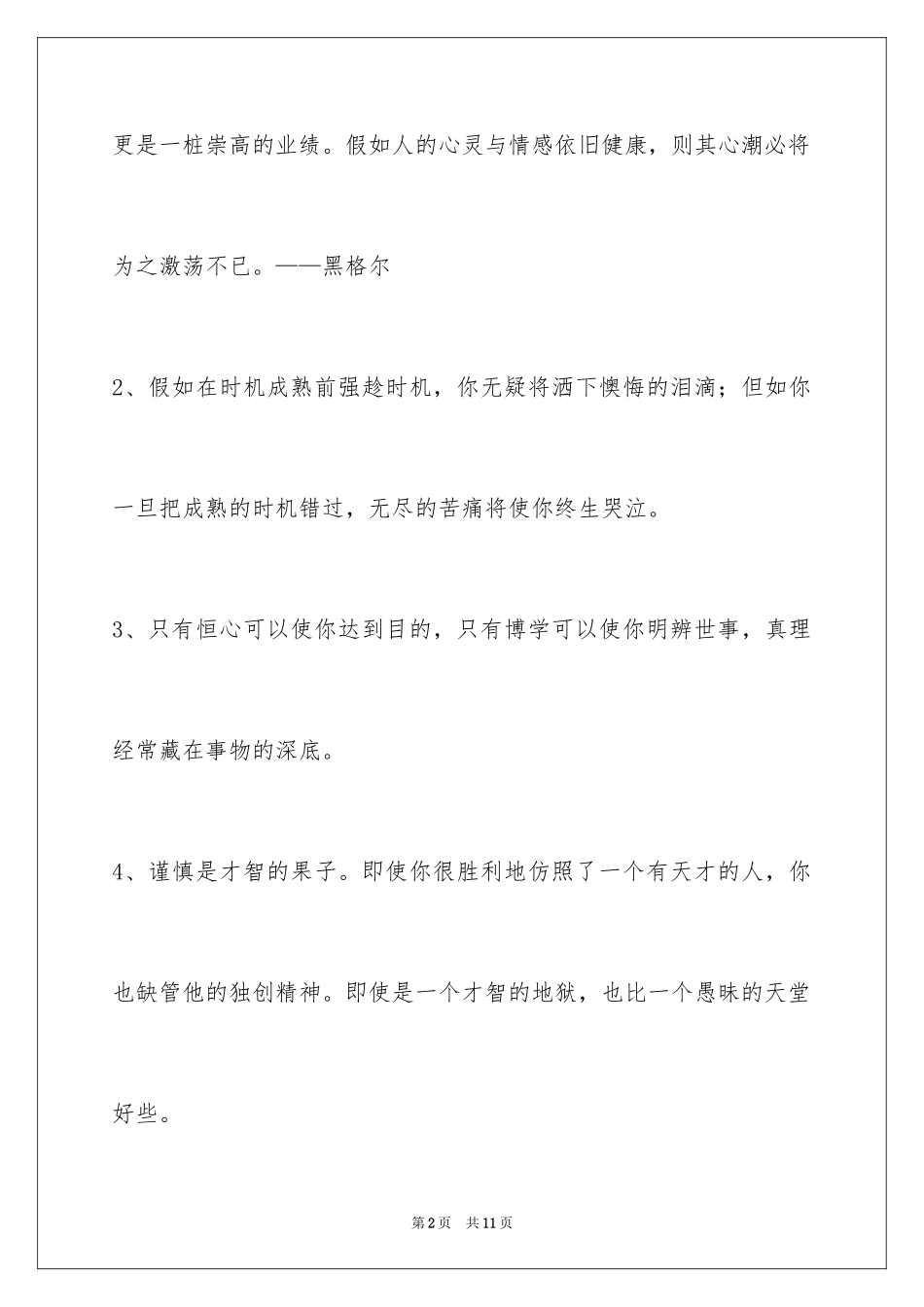 更是一桩崇高的业绩。假如人的心灵与情感依旧健康，则其心潮必将为之激荡不已。——黑格尔

2、假如在时机成熟前强趁时机，你无疑将洒下懊悔的泪滴；但如你一旦把成熟的时机错过，无尽的苦痛将使你终生哭泣。

3、只有恒心可以使你达到目的，只有博学可以使你明辨世事，真理经常藏在事物的深底。

4、谨慎是才智的果子。即使你很胜利地仿照了一个有天才的人，你也缺管他的独创精神。即使是一个才智的地狱，也比一个愚昧的天堂好些。

第2页　共11页